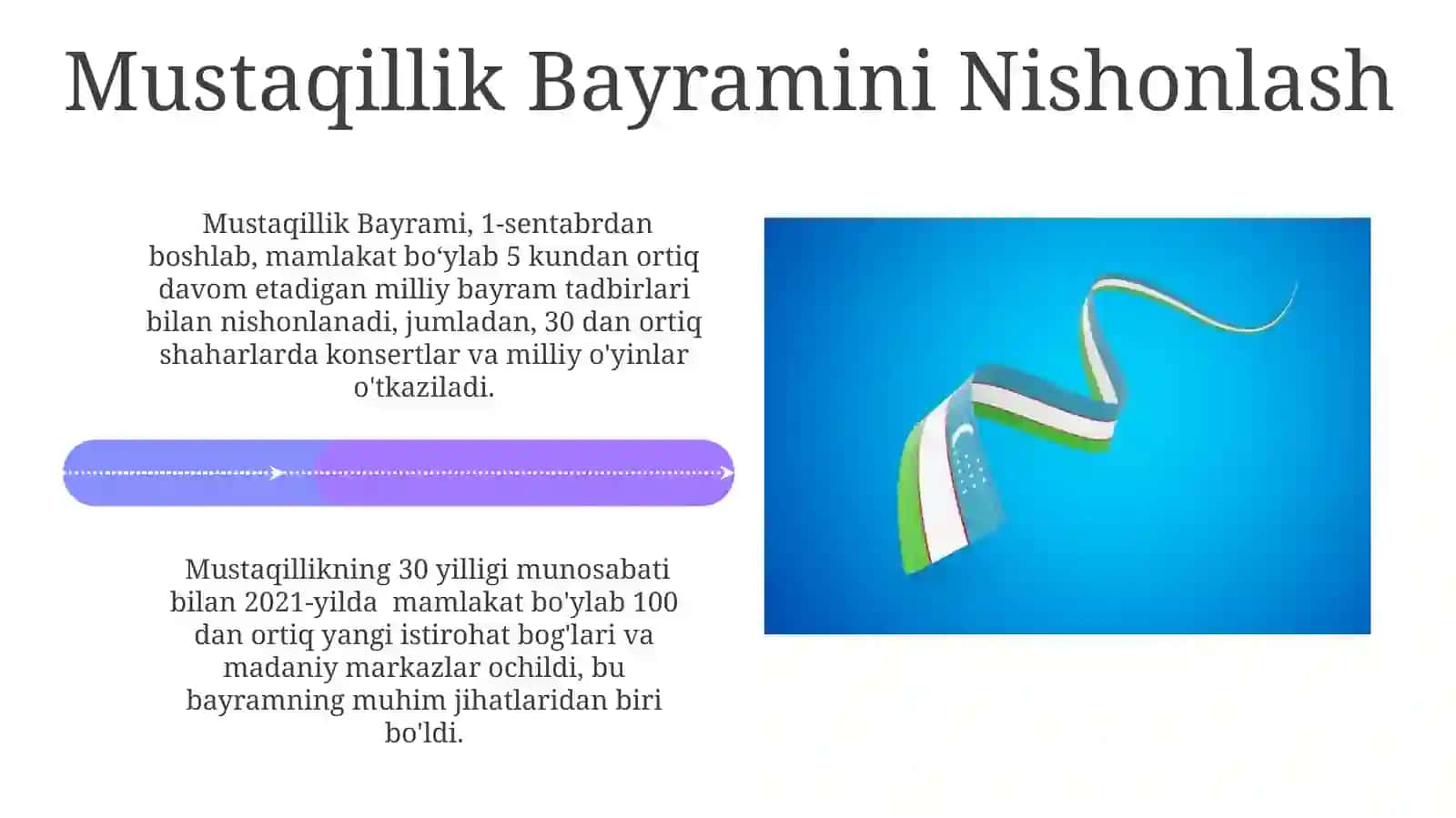 Mustaqillik Bayramini Nishonlash

Mustaqillik Bayrami, 1-sentabrdan boshlab, mamlakat bo‘ylab 5 kundan ortiq davom etadigan milliy bayram tadbirlari bilan nishonlanadi, jumladan, 30 dan ortiq shaharlarda konsertlar va milliy o'yinlar o'tkaziladi.

Mustaqillikning 30 yilligi munosabati bilan 2021-yilda  mamlakat bo'ylab 100 dan ortiq yangi istirohat bog'lari va madaniy markazlar ochildi, bu bayramning muhim jihatlaridan biri bo'ldi.